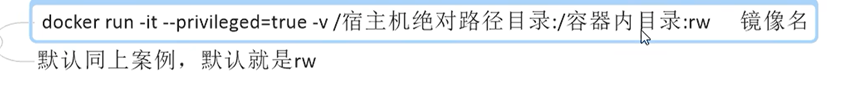 docker run -it --privileged=true -v /宿主机绝对路径目录:/容器内目录:rw 镜像名

默认同上案例，默认就是rw